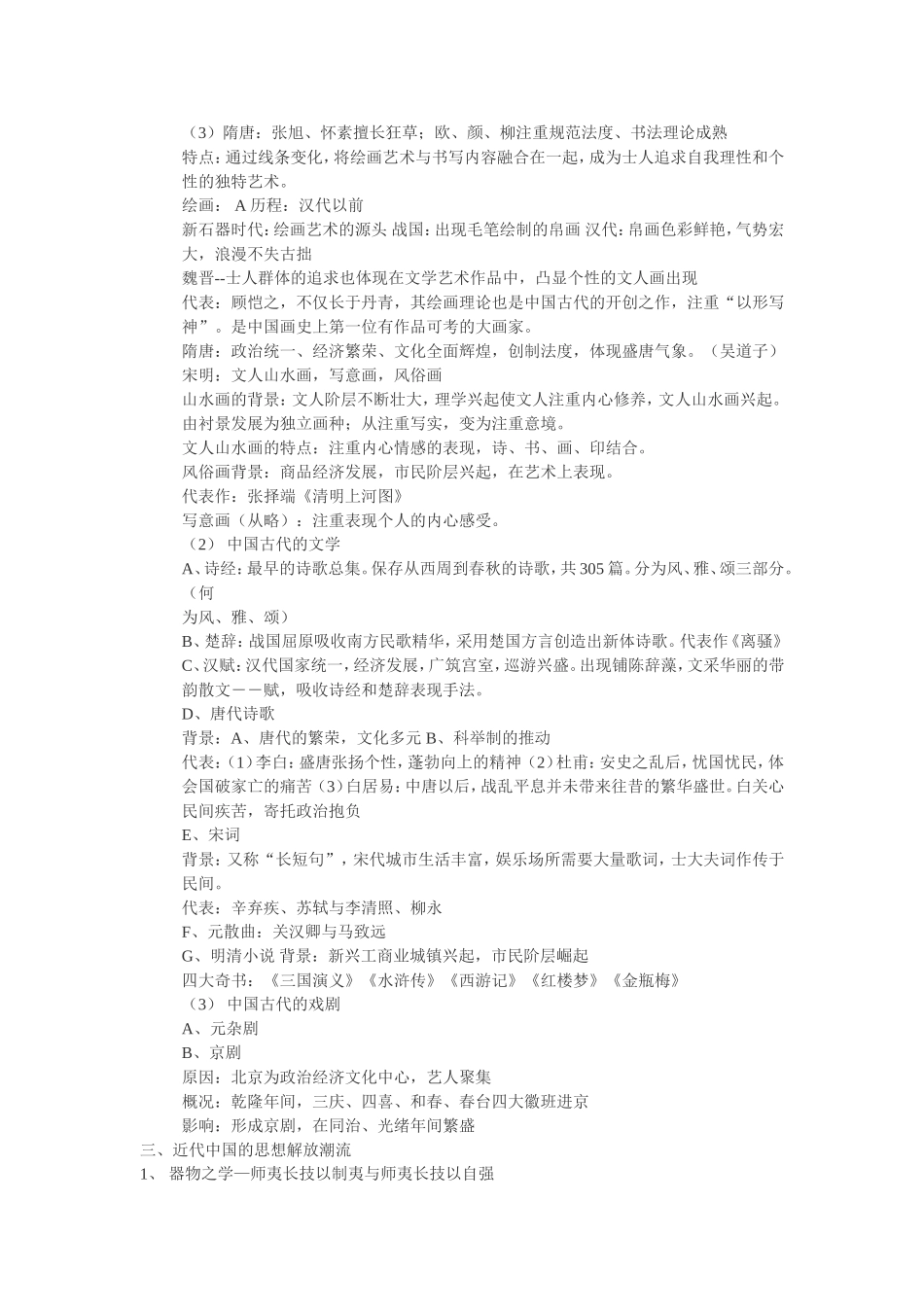 （3）隋唐：张旭、怀素擅长狂草；欧、颜、柳注重规范法度、书法理论成熟

特点：通过线条变化，将绘画艺术与书写内容融合在一起，成为士人追求自我理性和个性的独特艺术。

绘画： A 历程：汉代以前

新石器时代：绘画艺术的源头 战国：出现毛笔绘制的帛画 汉代：帛画色彩鲜艳，气势宏大，浪漫不失古拙

魏晋--士人群体的追求也体现在文学艺术作品中，凸显个性的文人画出现

代表：顾恺之，不仅长于丹青，其绘画理论也是中国古代的开创之作，注重“以形写神”。是中国画史上第一位有作品可考的大画家。

隋唐：政治统一、经济繁荣、文化全面辉煌，创制法度，体现盛唐气象。（吴道子）

宋明：文人山水画，写意画，风俗画

山水画的背景：文人阶层不断壮大，理学兴起使文人注重内心修养，文人山水画兴起。由衬景发展为独立画种；从注重写实，变为注重意境。

文人山水画的特点：注重内心情感的表现，诗、书、画、印结合。

风俗画背景：商品经济发展，市民阶层兴起，在艺术上表现。

代表作：张择端《清明上河图》

写意画（从略）：注重表现个人的内心感受。

（2） 中国古代的文学

A、诗经：最早的诗歌总集。保存从西周到春秋的诗歌，共 305 篇。分为风、雅、颂三部分。（何

为风、雅、颂）

B、楚辞：战国屈原吸收南方民歌精华，采用楚国方言创造出新体诗歌。代表作《离骚》

C、汉赋：汉代国家统一，经济发展，广筑宫室，巡游兴盛。出现铺陈辞藻，文采华丽的带韵散文－－赋，吸收诗经和楚辞表现手法。

D、唐代诗歌

背景：A、唐代的繁荣，文化多元 B、科举制的推动

代表：（1）李白：盛唐张扬个性，蓬勃向上的精神（2）杜甫：安史之乱后，忧国忧民，体会国破家亡的痛苦（3）白居易：中唐以后，战乱平息并未带来往昔的繁华盛世。白关心民间疾苦，寄托政治抱负

E、宋词

背景：又称“长短句”，宋代城市生活丰富，娱乐场所需要大量歌词，士大夫词作传于民间。

代表：辛弃疾、苏轼与李清照、柳永

F、元散曲：关汉卿与马致远

G、明清小说 背景：新兴工商业城镇兴起，市民阶层崛起

四大奇书：《三国演义》《水浒传》《西游记》《红楼梦》《金瓶梅》

（3） 中国古代的戏剧

A、元杂剧

B、京剧

原因：北京为政治经济文化中心，艺人聚集

概况：乾隆年间，三庆、四喜、和春、春台四大徽班进京

影响：形成京剧，在同治、光绪年间繁盛

三、近代中国的思想解放潮流

1、 器物之学—师夷长技以制夷与师夷长技以自强